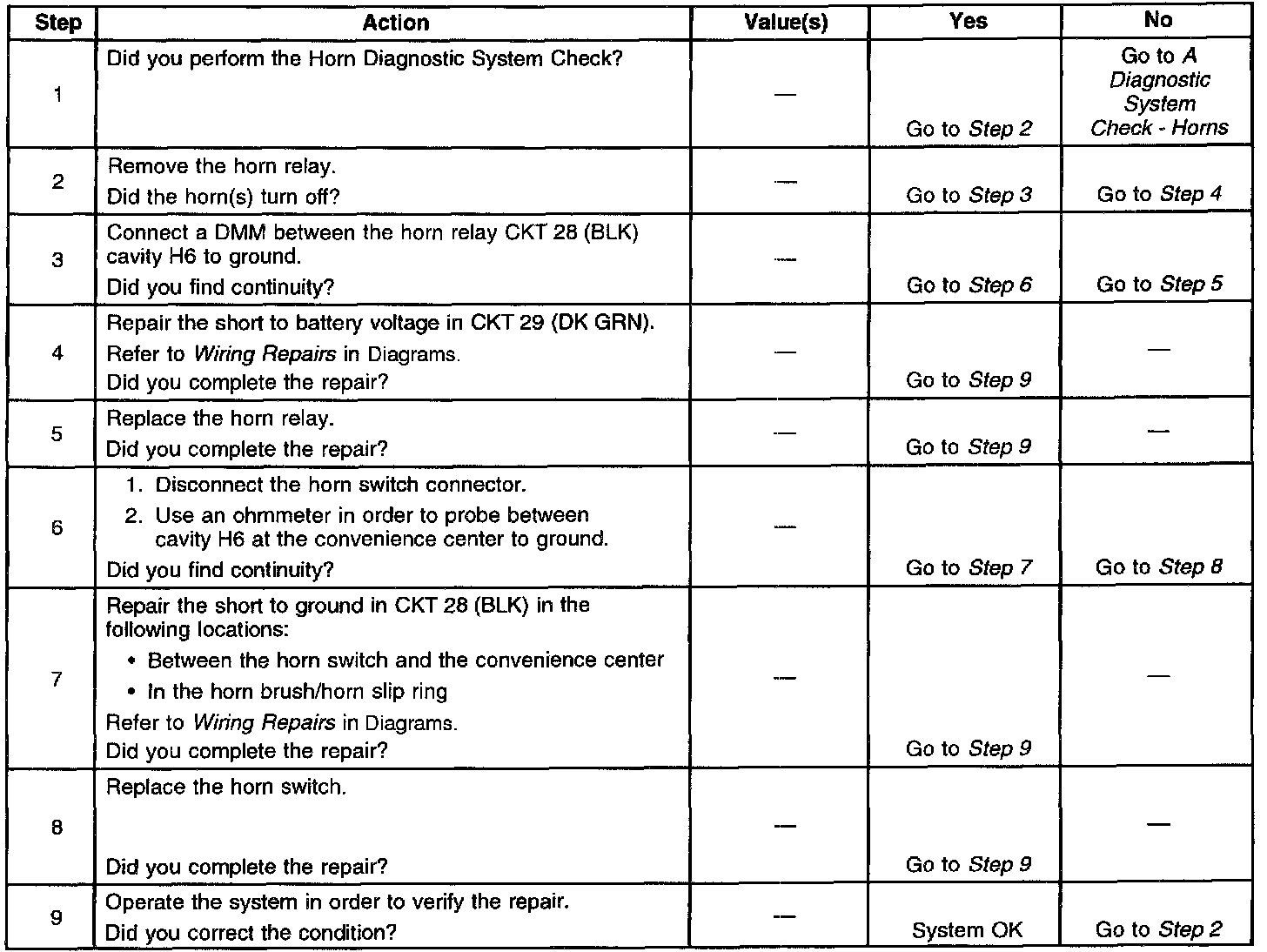 | Step | Action | Value(s) | Yes | No |
|---|---|---|---|---|
| 1 | Did you perform the Horn Diagnostic System Check? | — | Go to Step 2 | Go to A Diagnostic System Check - Horns |
| 2 | Remove the horn relay. Did the horn(s) turn off? | — | Go to Step 3 | Go to Step 4 |
| 3 | Connect a DMM between the horn relay CKT 28 (BLK) cavity H6 to ground. Did you find continuity? | — | Go to Step 6 | Go to Step 5 |
| 4 | Repair the short to battery voltage in CKT 29 (DK GRN). Refer to Wiring Repairs in Diagrams. Did you complete the repair? | — | Go to Step 9 | — |
| 5 | Replace the horn relay. Did you complete the repair? | — | Go to Step 9 | — |
| 6 | 1. Disconnect the horn switch connector. 2. Use an ohmmeter in order to probe between cavity H6 at the convenience center to ground. Did you find continuity? | — | Go to Step 7 | Go to Step 8 |
| 7 | Repair the short to ground in CKT 28 (BLK) in the following locations: • Between the horn switch and the convenience center • In the horn brush/horn slip ring Refer to Wiring Repairs in Diagrams. Did you complete the repair? | — | Go to Step 9 | — |
| 8 | Replace the horn switch. Did you complete the repair? | — | Go to Step 9 | — |
| 9 | Operate the system in order to verify the repair. Did you correct the condition? | — | System OK | Go to Step 2 |